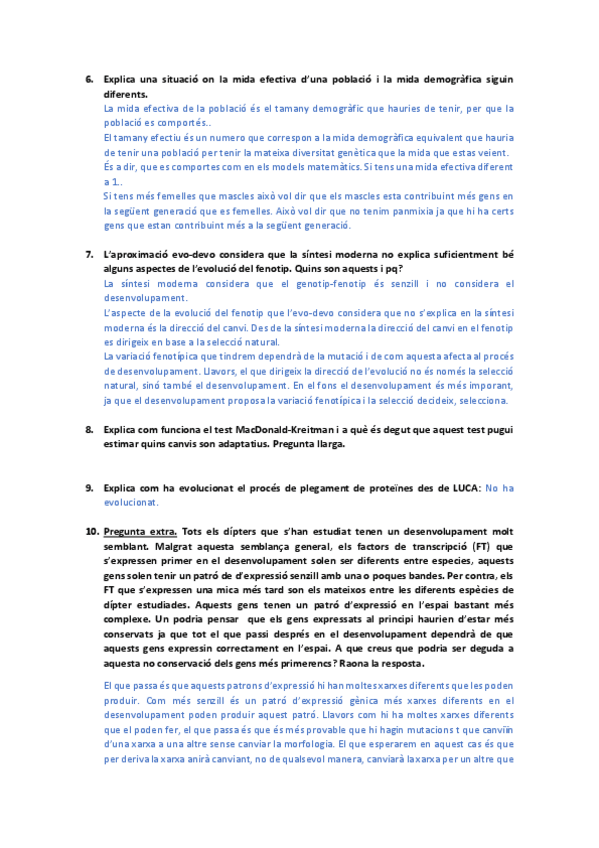 6. Explica una situació on la mida efectiva d'una població i la mida demogràfica siguin diferents.

La mida efectiva de la població és el tamany demogràfic que hauries de tenir, per que la població es comportés..
El tamany efectiu és un numero que correspon a la mida demogràfica equivalent que hauria de tenir una població per tenir la mateixa diversitat genètica que la mida que estas veient.
És a dir, que es comportes com en els models matemàtics. Si tens una mida efectiva diferent a 1..
Si tens més femelles que mascles això vol dir que els mascles esta contribuint més gens en la següent generació que es femelles. Això vol dir que no tenim panmixia ja que hi ha certs gens que estan contribuint més a la següent generació.

7. L'aproximació evo-devo considera que la síntesi moderna no explica suficientment bé alguns aspectes de l'evolució del fenotip. Quins son aquests i pq?

La síntesi moderna considera que el genotip-fenotip és senzill i no considera el desenvolupament.
L'aspecte de la evolució del fenotip que l'evo-devo considera que no s'explica en la síntesi moderna és la direcció del canvi. Des de la síntesi moderna la direcció del canvi en el fenotip es dirigeix en base a la selecció natural.
La variació fenotípica que tindrem dependrà de la mutació i de com aquesta afecta al procés de desenvolupament. Llavors, el que dirigeix la direcció de l'evolució no és només la selecció natural, sinó també el desenvolupament. En el fons el desenvolupament és més imporant, ja que el desenvolupament proposa la variació fenotípica i la selecció decideix, selecciona.

8. Explica com funciona el test MacDonald-Kreitman i a què és degut que aquest test pugui estimar quins canvis son adaptatius. Pregunta llarga.

9. Explica com ha evolucionat el procés de plegament de proteïnes des de LUCA: No ha evolucionat.

10. Pregunta extra. Tots els dípters que s'han estudiat tenen un desenvolupament molt semblant. Malgrat aquesta semblança general, els factors de transcripció (FT) que s'expressen primer en el desenvolupament solen ser diferents entre especies, aquests gens solen tenir un patró de d'expressió senzill amb una o poques bandes. Per contra, els FT que s'expressen una mica més tard son els mateixos entre les diferents espècies de dípter estudiades. Aquests gens tenen un patró d'expressió en l'espai bastant més complexe. Un podria pensar que els gens expressats al principi haurien d'estar més conservats ja que tot el que passi després en el desenvolupament dependrà de que aquests gens expressin correctament en l'espai. A que creus que podria ser deguda a aquesta no conservació dels gens més primerencs? Raona la resposta.

El que passa és que aquests patrons d'expressió hi han moltes xarxes diferents que les poden produir. Com més senzill és un patró d'expressió gènica més xarxes diferents en el desenvolupament poden produir aquest patró. Llavors com hi ha moltes xarxes diferents que el poden fer, el que passa és que és més provable que hi hagin mutacions t que canviïn d'una xarxa a una altre sense canviar la morfologia. El que esperarem en aquest cas és que per deriva la xarxa anirà canviant, no de qualsevol manera, canviarà la xarxa per un altre que